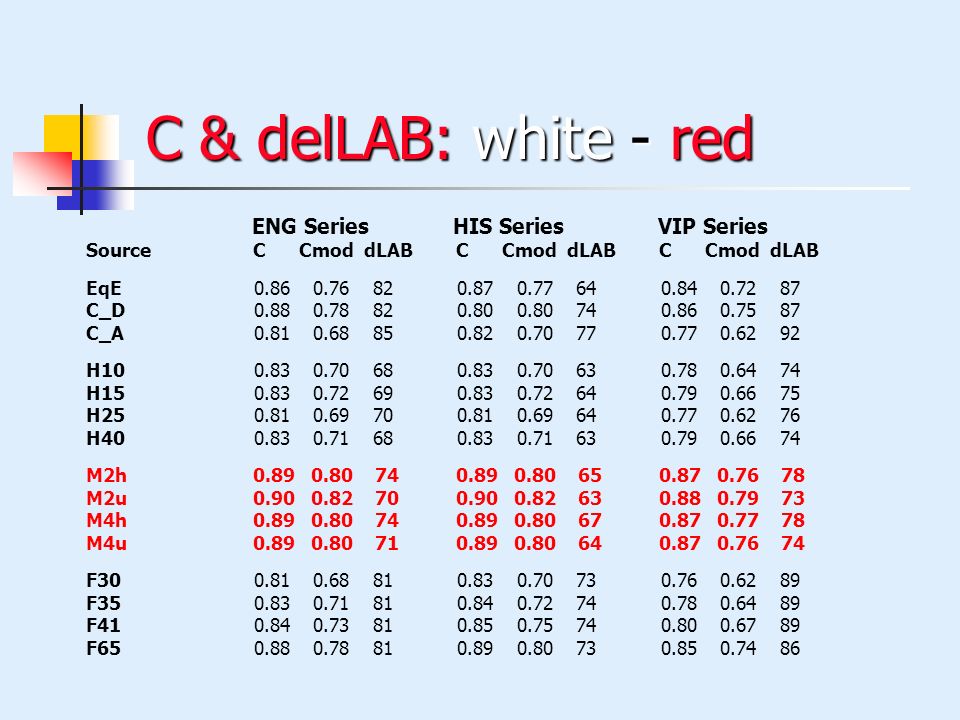 C & delLAB: white - red

| | ENG Series | | | HIS Series | | | VIP Series | | |
|---|---|---|---|---|---|---|---|---|---|
| Source | C | Cmod | dLAB | C | Cmod | dLAB | C | Cmod | dLAB |
| EqE | 0.86 | 0.76 | 82 | 0.87 | 0.77 | 64 | 0.84 | 0.72 | 87 |
| C_D | 0.88 | 0.78 | 82 | 0.80 | 0.80 | 74 | 0.86 | 0.75 | 87 |
| C_A | 0.81 | 0.68 | 85 | 0.82 | 0.70 | 77 | 0.77 | 0.62 | 92 |
| H10 | 0.83 | 0.70 | 68 | 0.83 | 0.70 | 63 | 0.78 | 0.64 | 74 |
| H15 | 0.83 | 0.72 | 69 | 0.83 | 0.72 | 64 | 0.79 | 0.66 | 75 |
| H25 | 0.81 | 0.69 | 70 | 0.81 | 0.69 | 64 | 0.77 | 0.62 | 76 |
| H40 | 0.83 | 0.71 | 68 | 0.83 | 0.71 | 63 | 0.79 | 0.66 | 74 |
| M2h | 0.89 | 0.80 | 74 | 0.89 | 0.80 | 65 | 0.87 | 0.76 | 78 |
| M2u | 0.90 | 0.82 | 70 | 0.90 | 0.82 | 63 | 0.88 | 0.79 | 73 |
| M4h | 0.89 | 0.80 | 74 | 0.89 | 0.80 | 67 | 0.87 | 0.77 | 78 |
| M4u | 0.89 | 0.80 | 71 | 0.89 | 0.80 | 64 | 0.87 | 0.76 | 74 |
| F30 | 0.81 | 0.68 | 81 | 0.83 | 0.70 | 73 | 0.76 | 0.62 | 89 |
| F35 | 0.83 | 0.71 | 81 | 0.84 | 0.72 | 74 | 0.78 | 0.64 | 89 |
| F41 | 0.84 | 0.73 | 81 | 0.85 | 0.75 | 74 | 0.80 | 0.67 | 89 |
| F65 | 0.88 | 0.78 | 81 | 0.89 | 0.80 | 73 | 0.85 | 0.74 | 86 |